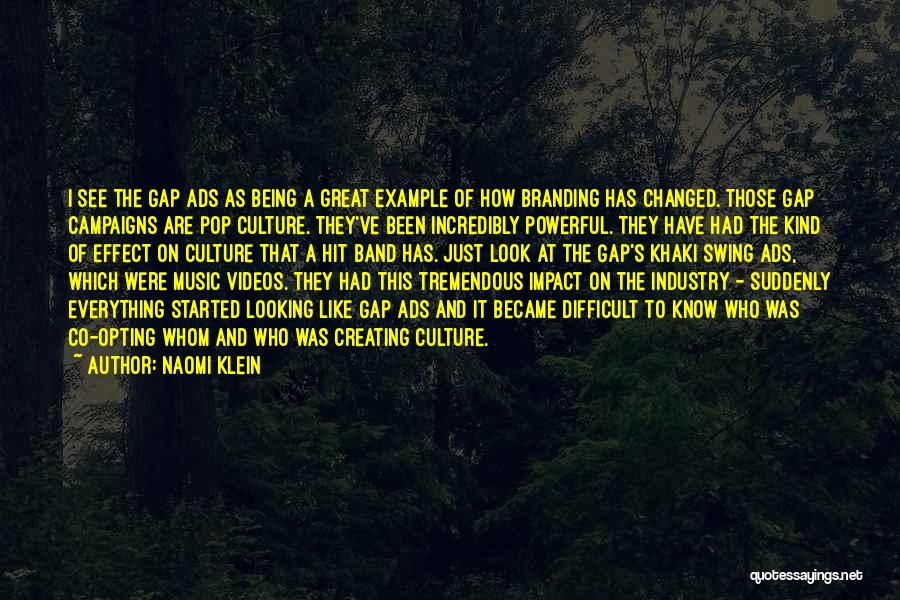 I SEE THE GAP ADS AS BEING A GREAT EXAMPLE OF HOW BRANDING HAS CHANGED. THOSE GAP CAMPAIGNS ARE POP CULTURE. THEY'VE BEEN INCREDIBLY POWERFUL. THEY HAVE HAD THE KIND OF EFFECT ON CULTURE THAT A HIT BAND HAS. JUST LOOK AT THE GAP'S KHAKI SWING ADS, WHICH WERE MUSIC VIDEOS. THEY HAD THIS TREMENDOUS IMPACT ON THE INDUSTRY - SUDDENLY EVERYTHING STARTED LOOKING LIKE GAP ADS AND IT BECAME DIFFICULT TO KNOW WHO WAS CO-OPTING WHOM AND WHO WAS CREATING CULTURE.
~ AUTHOR: NAOMI KLEIN

quotessayings.net